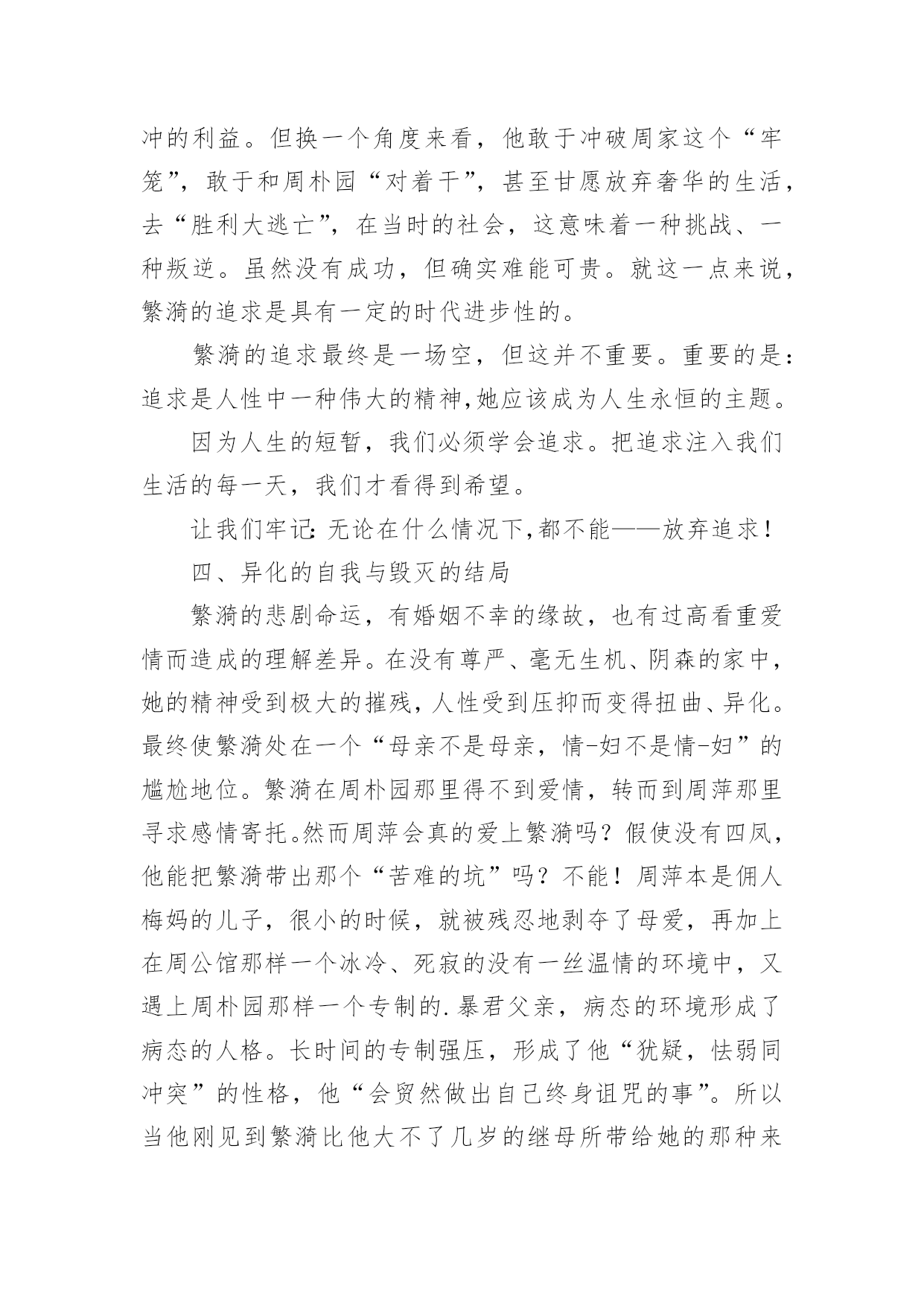 冲的利益。但换一个角度来看，他敢于冲破周家这个“牢笼”，敢于和周朴园“对着干”，甚至甘愿放弃奢华的生活，去“胜利大逃亡”，在当时的社会，这意味着一种挑战、一种叛逆。虽然没有成功，但确实难能可贵。就这一点来说，繁漪的追求是具有一定的时代进步性的。

繁漪的追求最终是一场空，但这并不重要。重要的是:追求是人性中一种伟大的精神,她应该成为人生永恒的主题。

因为人生的短暂，我们必须学会追求。把追求注入我们生活的每一天，我们才看得到希望。

让我们牢记:无论在什么情况下,都不能——放弃追求!

四、异化的自我与毁灭的结局

繁漪的悲剧命运，有婚姻不幸的缘故，也有过高看重爱情而造成的理解差异。在没有尊严、毫无生机、阴森的家中，她的精神受到极大的摧残，人性受到压抑而变得扭曲、异化。最终使繁漪处在一个“母亲不是母亲，情-妇不是情-妇”的尴尬地位。繁漪在周朴园那里得不到爱情，转而到周萍那里寻求感情寄托。然而周萍会真的爱上繁漪吗？假使没有四凤，他能把繁漪带出那个“苦难的坑”吗？不能！周萍本是佣人梅妈的儿子，很小的时候，就被残忍地剥夺了母爱，再加上在周公馆那样一个冰冷、死寂的没有一丝温情的环境中，又遇上周朴园那样一个专制的.暴君父亲，病态的环境形成了病态的人格。长时间的专制强压，形成了他“犹疑，怯弱同冲突”的性格，他“会贸然做出自己终身诅咒的事”。所以当他刚见到繁漪比他大不了几岁的继母所带给她的那种来